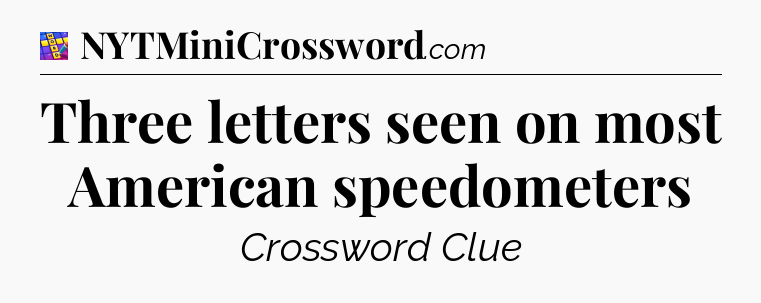 NYTMiniCrossword.com

Three letters seen on most American speedometers

Crossword Clue